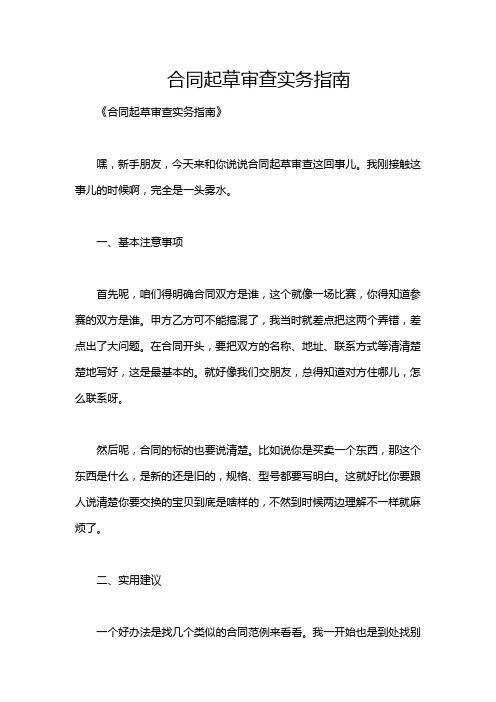 合同起草审查实务指南

《合同起草审查实务指南》

嘿，新手朋友，今天来和你说说合同起草审查这回事儿。我刚接触这事儿的时候啊，完全是一头雾水。

一、基本注意事项

首先呢，咱们得明确合同双方是谁，这个就像一场比赛，你得知道参赛的双方是谁。甲方乙方可不能搞混了，我当时就差点把这两个弄错，差点出了大问题。在合同开头，要把双方的名称、地址、联系方式等清清楚楚地写好，这是最基本的。就好像我们交朋友，总得知道对方住哪儿，怎么联系呀。

然后呢，合同的标的也要说清楚。比如说你是买卖一个东西，那这个东西是什么，是新的还是旧的，规格、型号都要写明白。这就好比你要跟人说清楚你要交换的宝贝到底是啥样的，不然到时候两边理解不一样就麻烦了。

二、实用建议

一个好办法是找几个类似的合同范例来看看。我一开始也是到处找别